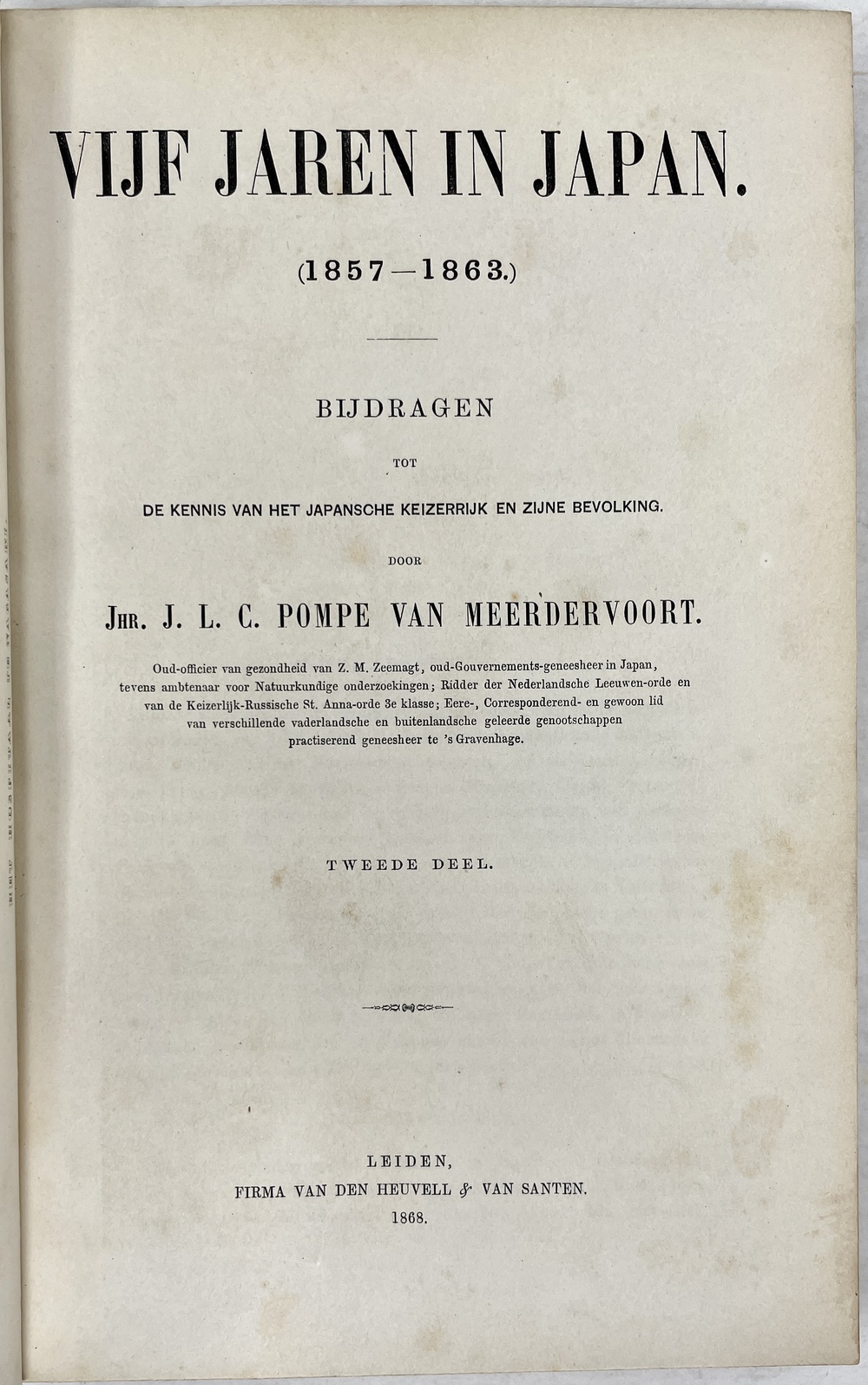 VIJF JAREN IN JAPAN.

(1857—1863.)

BIJDRAGEN

TOT

DE KENNIS VAN HET JAPANSCHE KEIZERRIJK EN ZIJNE BEVOLKING.

DOOR

JHR. J. L. C. POMPE VAN MEERDERVOORT.

Oud-officier van gezondheid van Z. M. Zeemagt, oud-Gouvernements-geneesheer in Japan, tevens ambtenaar voor Natuurkundige onderzoekingen; Ridder der Nederlandsche Leeuwen-orde en van de Keizerlijk-Russische St. Anna-orde 3e klasse; Eere-, Corresponderend- en gewoon lid van verschillende vaderlandsche en buitenlandsche geleerde genootschappen practiserend geneesheer te 's Gravenhage.

TWEEDE DEEL.

LEIDEN,
FIRMA VAN DEN HEUVELL & VAN SANTEN.
1868.